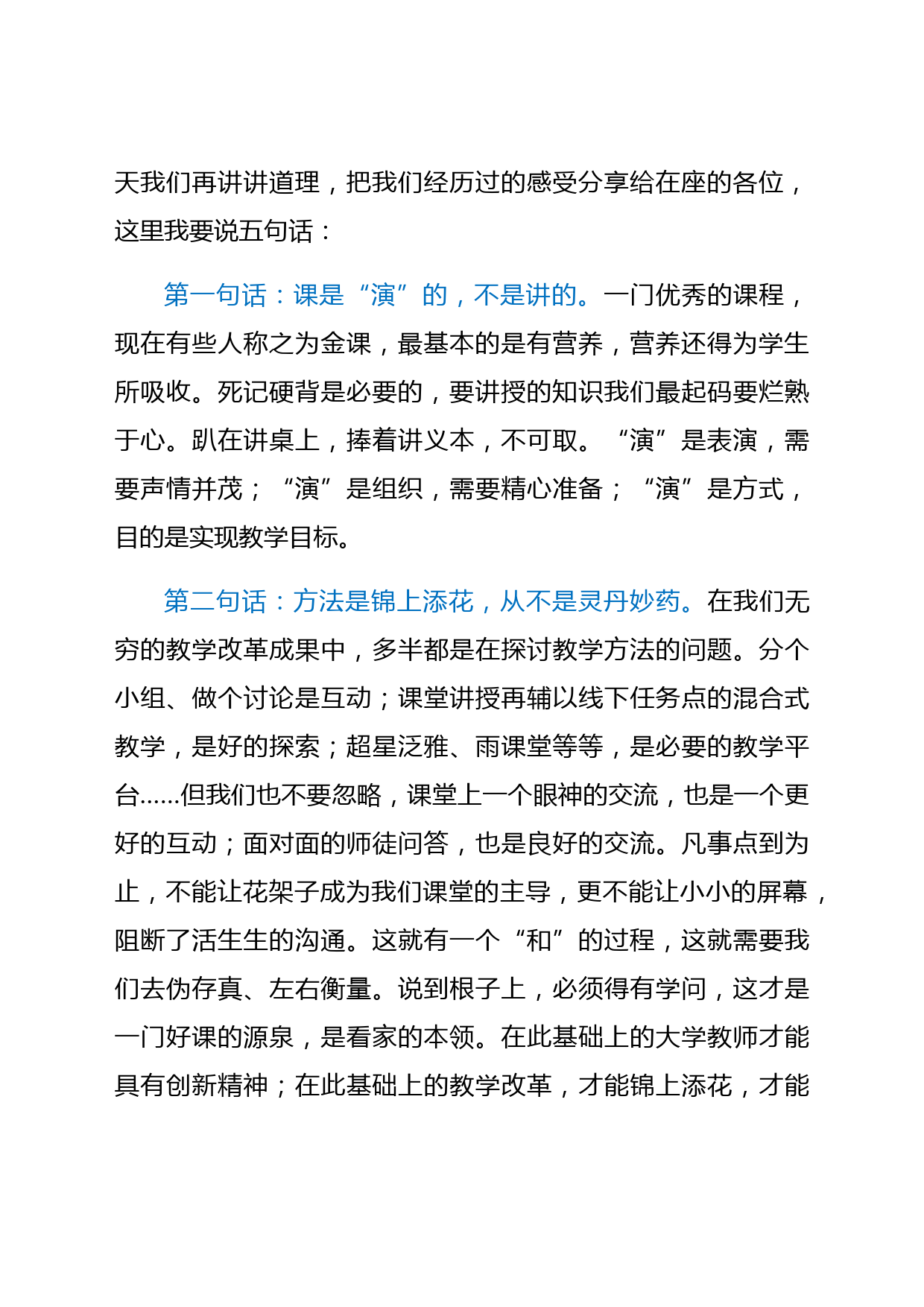 天我们再讲讲道理，把我们经历过的感受分享给在座的各位，这里我要说五句话：

第一句话：课是“演”的，不是讲的。一门优秀的课程，现在有些人称之为金课，最基本的是有营养，营养还得为学生所吸收。死记硬背是必要的，要讲授的知识我们最起码要烂熟于心。趴在讲桌上，捧着讲义本，不可取。“演”是表演，需要声情并茂；“演”是组织，需要精心准备；“演”是方式，目的是实现教学目标。

第二句话：方法是锦上添花，从不是灵丹妙药。在我们无穷的教学改革成果中，多半都是在探讨教学方法的问题。分个小组、做个讨论是互动；课堂讲授再辅以线下任务点的混合式教学，是好的探索；超星泛雅、雨课堂等等，是必要的教学平台……但我们也不要忽略，课堂上一个眼神的交流，也是一个更好的互动；面对面的师徒问答，也是良好的交流。凡事点到为止，不能让花架子成为我们课堂的主导，更不能让小小的屏幕，阻断了活生生的沟通。这就有一个“和”的过程，这就需要我们去伪存真、左右衡量。说到根子上，必须得有学问，这才是一门好课的源泉，是看家的本领。在此基础上的大学教师才能具有创新精神；在此基础上的教学改革，才能锦上添花，才能